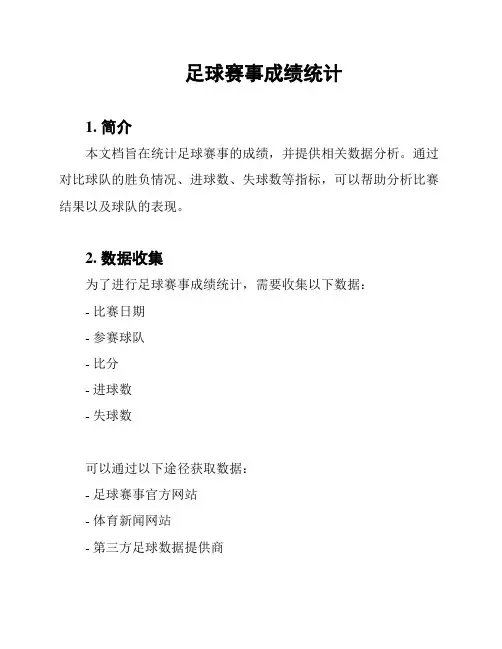 足球赛事成绩统计

1. 简介

本文档旨在统计足球赛事的成绩，并提供相关数据分析。通过对比球队的胜负情况、进球数、失球数等指标，可以帮助分析比赛结果以及球队的表现。

2. 数据收集

为了进行足球赛事成绩统计，需要收集以下数据：

- 比赛日期

- 参赛球队

- 比分

- 进球数

- 失球数

可以通过以下途径获取数据：

- 足球赛事官方网站

- 体育新闻网站

- 第三方足球数据提供商